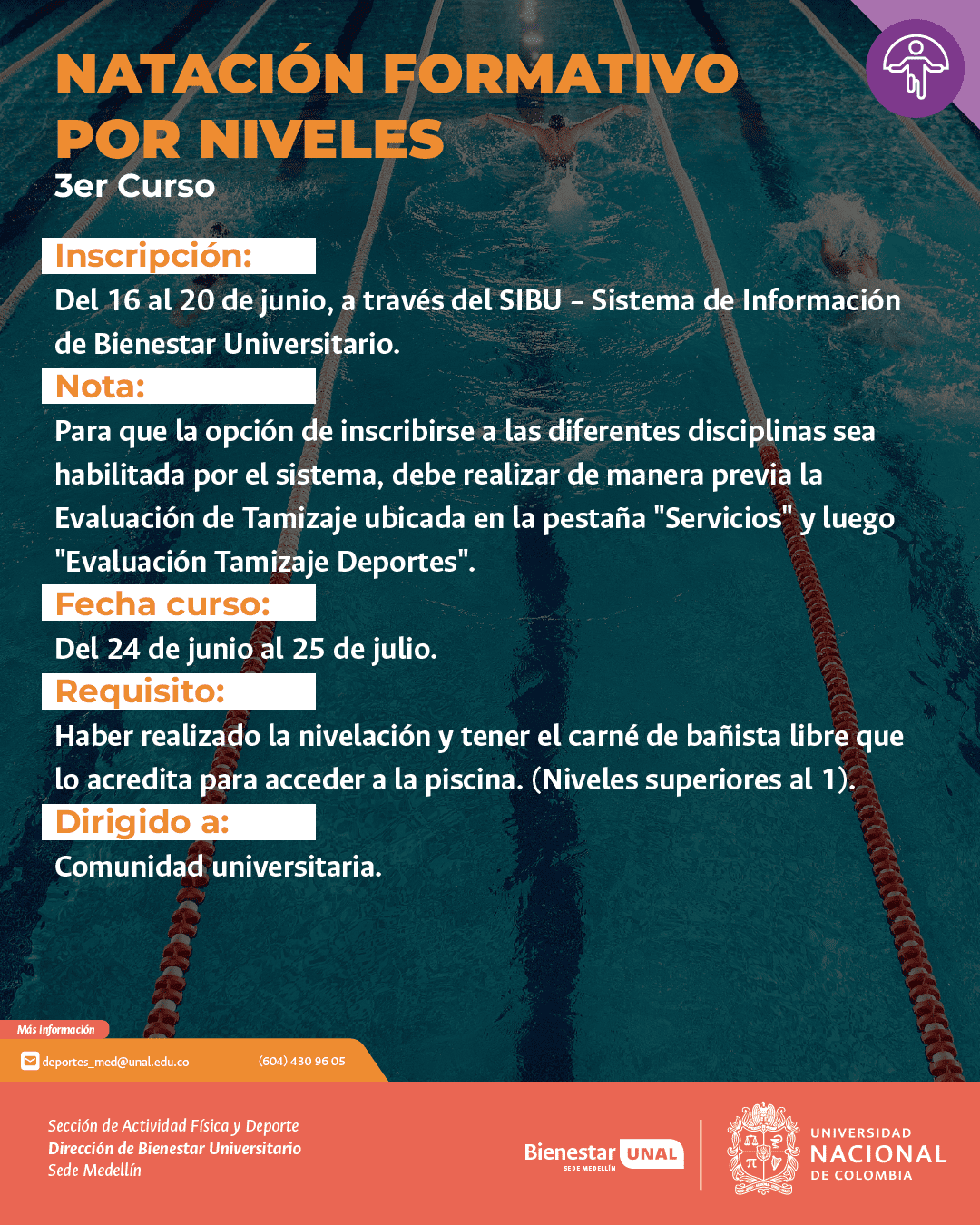 NATACIÓN FORMATIVO POR NIVELES
3er Curso

Inscripción:
Del 16 al 20 de junio, a través del SIBU – Sistema de Información de Bienestar Universitario.

Nota:
Para que la opción de inscribirse a las diferentes disciplinas sea habilitada por el sistema, debe realizar de manera previa la Evaluación de Tamizaje ubicada en la pestaña "Servicios" y luego "Evaluación Tamizaje Deportes".

Fecha curso:
Del 24 de junio al 25 de julio.

Requisito:
Haber realizado la nivelación y tener el carné de bañista libre que lo acredita para acceder a la piscina. (Niveles superiores al 1).

Dirigido a:
Comunidad universitaria.

Más Información
deportes_med@unal.edu.co
(604) 430 96 05

Sección de Actividad Física y Deporte
Dirección de Bienestar Universitario
Sede Medellín

Bienestar UNAL
SEDE MEDELLÍN

UNIVERSIDAD NACIONAL DE COLOMBIA